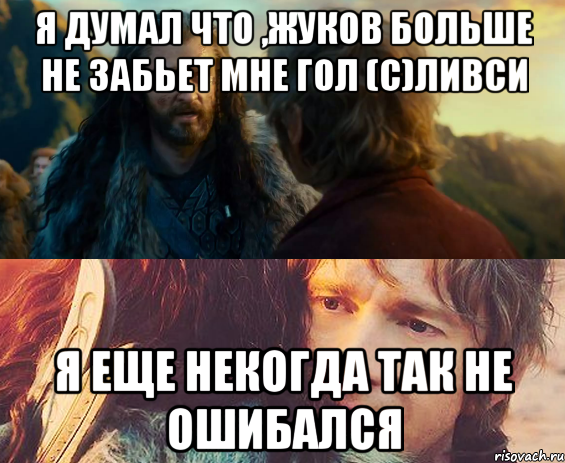 Я ДУМАЛ ЧТО ,ЖУКОВ БОЛЬШЕ НЕ ЗАБЬЕТ МНЕ ГОЛ (С)ЛИВСИ

Я ЕЩЕ НЕКОГДА ТАК НЕ ОШИБАЛСЯ

risovach.ru